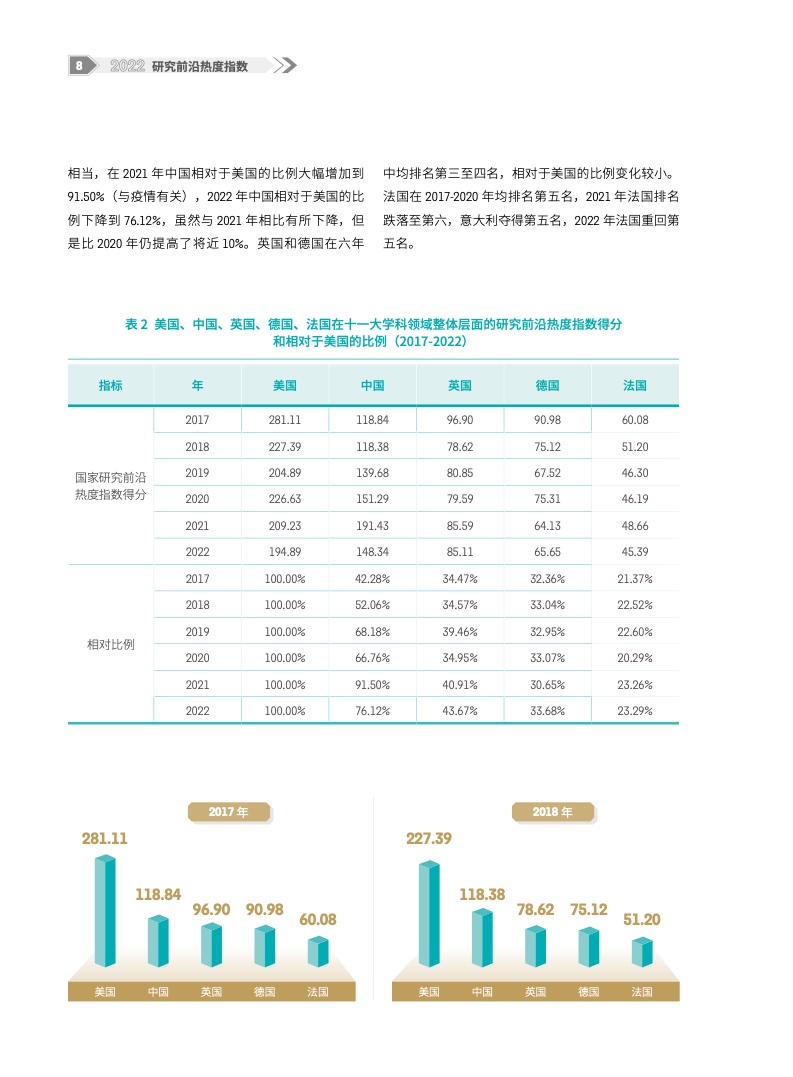 8 2022 研究前沿热度指数

相当，在 2021 年中国相对于美国的比例大幅增加到 91.50%（与疫情有关），2022 年中国相对于美国的比例下降到 76.12%，虽然与 2021 年相比有所下降，但是比 2020 年仍提高了将近 10%。英国和德国在六年中均排名第三至四名，相对于美国的比例变化较小。法国在 2017-2020 年均排名第五名，2021 年法国排名跌落至第六，意大利夺得第五名，2022 年法国重回第五名。

表 2 美国、中国、英国、德国、法国在十一大学科领域整体层面的研究前沿热度指数得分和相对于美国的比例（2017-2022）

| 指标 | 年 | 美国 | 中国 | 英国 | 德国 | 法国 |
|---|---|---|---|---|---|---|
| 国家研究前沿热度指数得分 | 2017 | 281.11 | 118.84 | 96.90 | 90.98 | 60.08 |
| | 2018 | 227.39 | 118.38 | 78.62 | 75.12 | 51.20 |
| | 2019 | 204.89 | 139.68 | 80.85 | 67.52 | 46.30 |
| | 2020 | 226.63 | 151.29 | 79.59 | 75.31 | 46.19 |
| | 2021 | 209.23 | 191.43 | 85.59 | 64.13 | 48.66 |
| | 2022 | 194.89 | 148.34 | 85.11 | 65.65 | 45.39 |
| 相对比例 | 2017 | 100.00% | 42.28% | 34.47% | 32.36% | 21.37% |
| | 2018 | 100.00% | 52.06% | 34.57% | 33.04% | 22.52% |
| | 2019 | 100.00% | 68.18% | 39.46% | 32.95% | 22.60% |
| | 2020 | 100.00% | 66.76% | 34.95% | 33.07% | 20.29% |
| | 2021 | 100.00% | 91.50% | 40.91% | 30.65% | 23.26% |
| | 2022 | 100.00% | 76.12% | 43.67% | 33.68% | 23.29% |

2017 年
281.11 118.84 96.90 90.98 60.08
美国 中国 英国 德国 法国

2018 年
227.39 118.38 78.62 75.12 51.20
美国 中国 英国 德国 法国